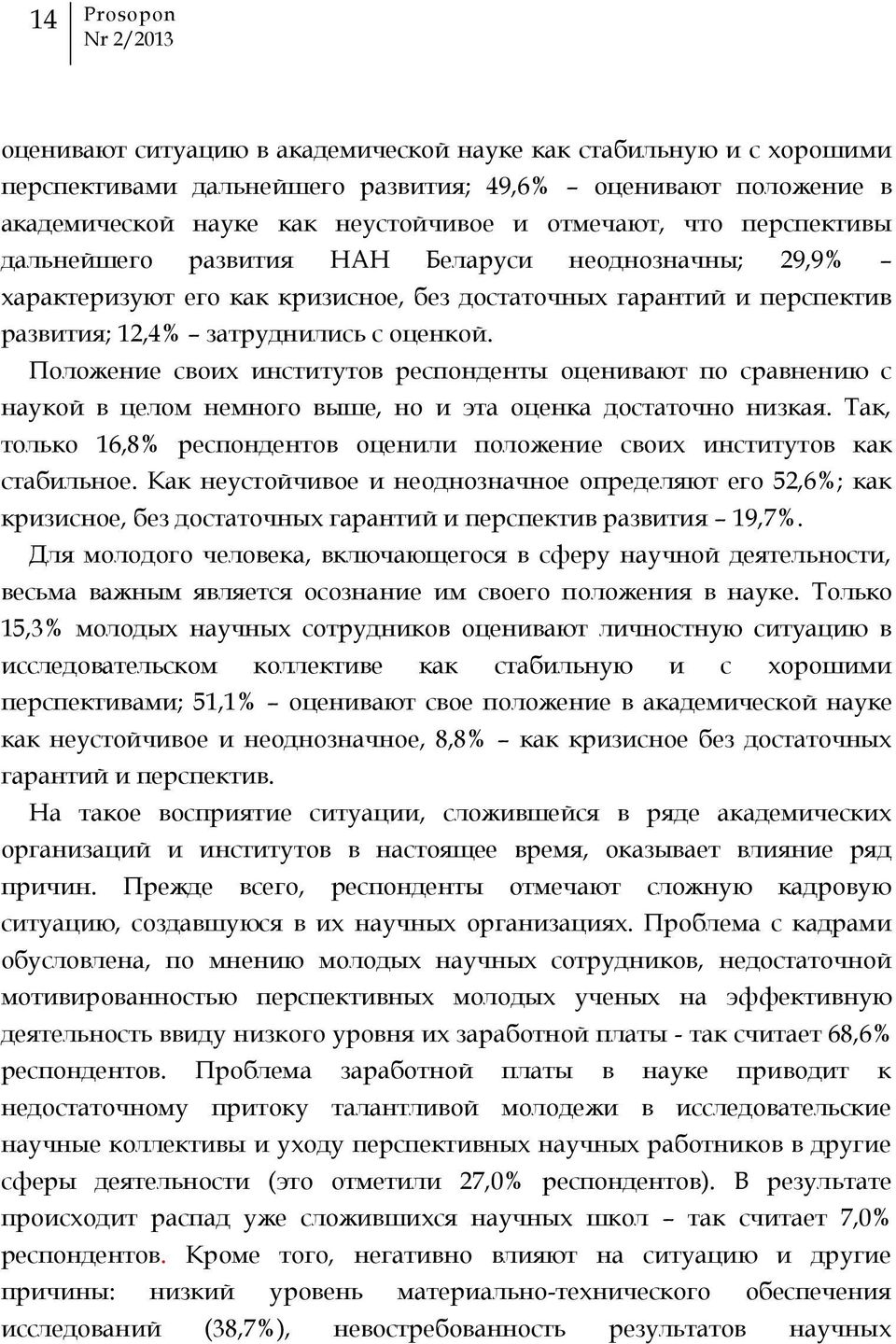 14 Prosopon
Nr 2/2013

оценивают ситуацию в академической науке как стабильную и с хорошими перспективами дальнейшего развития; 49,6% – оценивают положение в академической науке как неустойчивое и отмечают, что перспективы дальнейшего развития НАН Беларуси неоднозначны; 29,9% – характеризуют его как кризисное, без достаточных гарантий и перспектив развития; 12,4% – затруднились с оценкой.

Положение своих институтов респонденты оценивают по сравнению с наукой в целом немного выше, но и эта оценка достаточно низкая. Так, только 16,8% респондентов оценили положение своих институтов как стабильное. Как неустойчивое и неоднозначное определяют его 52,6%; как кризисное, без достаточных гарантий и перспектив развития – 19,7%.

Для молодого человека, включающегося в сферу научной деятельности, весьма важным является осознание им своего положения в науке. Только 15,3% молодых научных сотрудников оценивают личностную ситуацию в исследовательском коллективе как стабильную и с хорошими перспективами; 51,1% – оценивают свое положение в академической науке как неустойчивое и неоднозначное, 8,8% – как кризисное без достаточных гарантий и перспектив.

На такое восприятие ситуации, сложившейся в ряде академических организаций и институтов в настоящее время, оказывает влияние ряд причин. Прежде всего, респонденты отмечают сложную кадровую ситуацию, создавшуюся в их научных организациях. Проблема с кадрами обусловлена, по мнению молодых научных сотрудников, недостаточной мотивированностью перспективных молодых ученых на эффективную деятельность ввиду низкого уровня их заработной платы - так считает 68,6% респондентов. Проблема заработной платы в науке приводит к недостаточному притоку талантливой молодежи в исследовательские научные коллективы и уходу перспективных научных работников в другие сферы деятельности (это отметили 27,0% респондентов). В результате происходит распад уже сложившихся научных школ – так считает 7,0% респондентов. Кроме того, негативно влияют на ситуацию и другие причины: низкий уровень материально-технического обеспечения исследований (38,7%), невостребованность результатов научных